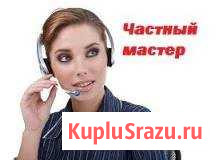 Частный мастер

KupluSrazu.ru